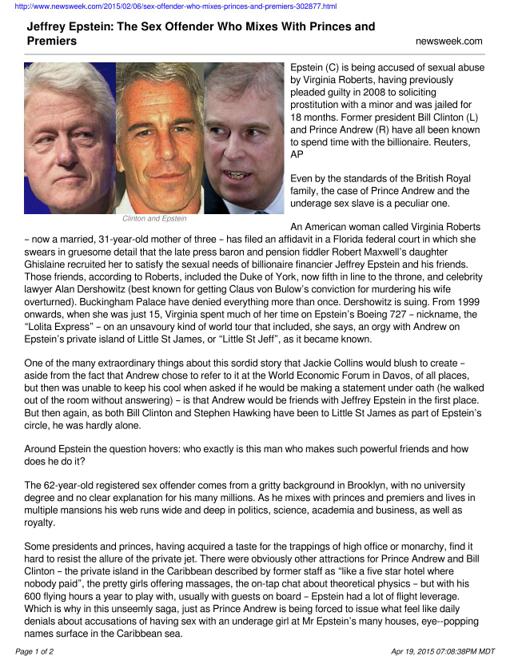 http://www.newsweek.com/2015/02/06/sex-offender-who-mixes-princes-and-premiers-302877.html

Jeffrey Epstein: The Sex Offender Who Mixes With Princes and Premiers

newsweek.com

Clinton and Epstein

Epstein (C) is being accused of sexual abuse by Virginia Roberts, having previously pleaded guilty in 2008 to soliciting prostitution with a minor and was jailed for 18 months. Former president Bill Clinton (L) and Prince Andrew (R) have all been known to spend time with the billionaire. Reuters, AP

Even by the standards of the British Royal family, the case of Prince Andrew and the underage sex slave is a peculiar one.

An American woman called Virginia Roberts – now a married, 31-year-old mother of three – has filed an affidavit in a Florida federal court in which she swears in gruesome detail that the late press baron and pension fiddler Robert Maxwell's daughter Ghislaine recruited her to satisfy the sexual needs of billionaire financier Jeffrey Epstein and his friends. Those friends, according to Roberts, included the Duke of York, now fifth in line to the throne, and celebrity lawyer Alan Dershowitz (best known for getting Claus von Bulow's conviction for murdering his wife overturned). Buckingham Palace have denied everything more than once. Dershowitz is suing. From 1999 onwards, when she was just 15, Virginia spent much of her time on Epstein's Boeing 727 – nickname, the "Lolita Express" – on an unsavoury kind of world tour that included, she says, an orgy with Andrew on Epstein's private island of Little St James, or "Little St Jeff", as it became known.

One of the many extraordinary things about this sordid story that Jackie Collins would blush to create – aside from the fact that Andrew chose to refer to it at the World Economic Forum in Davos, of all places, but then was unable to keep his cool when asked if he would be making a statement under oath (he walked out of the room without answering) – is that Andrew would be friends with Jeffrey Epstein in the first place. But then again, as both Bill Clinton and Stephen Hawking have been to Little St James as part of Epstein's circle, he was hardly alone.

Around Epstein the question hovers: who exactly is this man who makes such powerful friends and how does he do it?

The 62-year-old registered sex offender comes from a gritty background in Brooklyn, with no university degree and no clear explanation for his many millions. As he mixes with princes and premiers and lives in multiple mansions his web runs wide and deep in politics, science, academia and business, as well as royalty.

Some presidents and princes, having acquired a taste for the trappings of high office or monarchy, find it hard to resist the allure of the private jet. There were obviously other attractions for Prince Andrew and Bill Clinton – the private island in the Caribbean described by former staff as "like a five star hotel where nobody paid", the pretty girls offering massages, the on-tap chat about theoretical physics – but with his 600 flying hours a year to play with, usually with guests on board – Epstein had a lot of flight leverage. Which is why in this unseemly saga, just as Prince Andrew is being forced to issue what feel like daily denials about accusations of having sex with an underage girl at Mr Epstein's many houses, eye--popping names surface in the Caribbean sea.

Page 1 of 2

Apr 19, 2015 07:08:38PM MDT